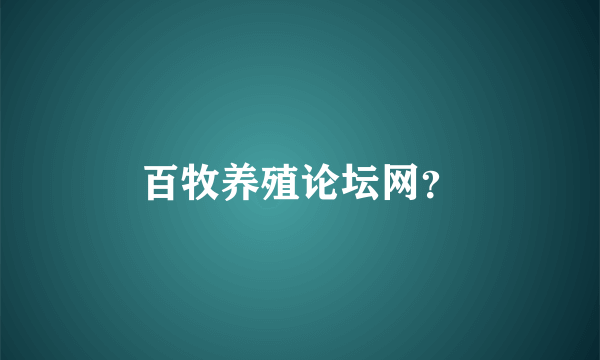 百牧养殖论坛网？